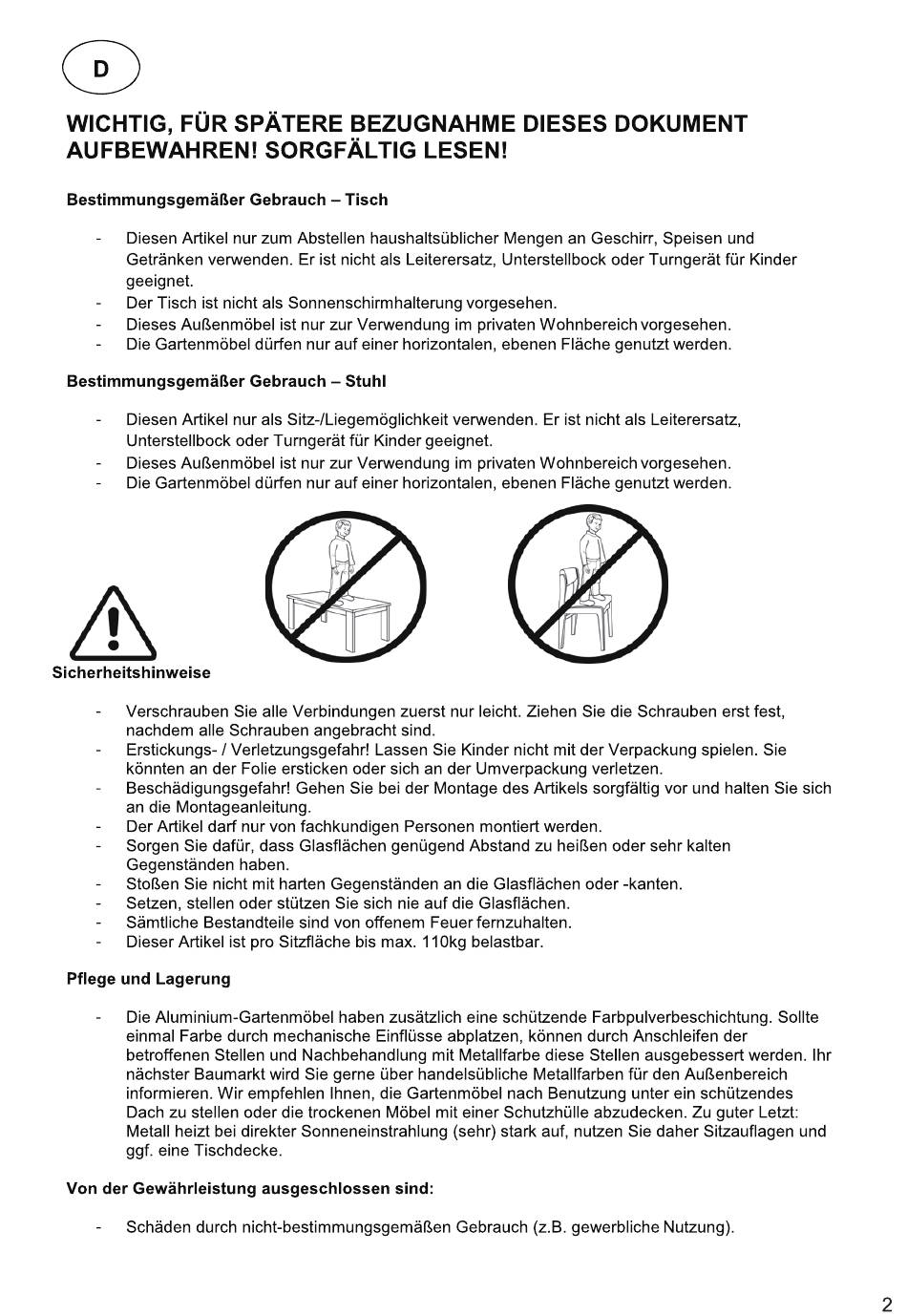 D

WICHTIG, FÜR SPÄTERE BEZUGNAHME DIESES DOKUMENT AUFBEWAHREN! SORGFÄLTIG LESEN!

Bestimmungsgemäßer Gebrauch – Tisch

- Diesen Artikel nur zum Abstellen haushaltsüblicher Mengen an Geschirr, Speisen und Getränken verwenden. Er ist nicht als Leiterersatz, Unterstellbock oder Turngerät für Kinder geeignet.
- Der Tisch ist nicht als Sonnenschirmhalterung vorgesehen.
- Dieses Außenmöbel ist nur zur Verwendung im privaten Wohnbereich vorgesehen.
- Die Gartenmöbel dürfen nur auf einer horizontalen, ebenen Fläche genutzt werden.

Bestimmungsgemäßer Gebrauch – Stuhl

- Diesen Artikel nur als Sitz-/Liegemöglichkeit verwenden. Er ist nicht als Leiterersatz, Unterstellbock oder Turngerät für Kinder geeignet.
- Dieses Außenmöbel ist nur zur Verwendung im privaten Wohnbereich vorgesehen.
- Die Gartenmöbel dürfen nur auf einer horizontalen, ebenen Fläche genutzt werden.

Sicherheitshinweise

- Verschrauben Sie alle Verbindungen zuerst nur leicht. Ziehen Sie die Schrauben erst fest, nachdem alle Schrauben angebracht sind.
- Erstickungs- / Verletzungsgefahr! Lassen Sie Kinder nicht mit der Verpackung spielen. Sie könnten an der Folie ersticken oder sich an der Umverpackung verletzen.
- Beschädigungsgefahr! Gehen Sie bei der Montage des Artikels sorgfältig vor und halten Sie sich an die Montageanleitung.
- Der Artikel darf nur von fachkundigen Personen montiert werden.
- Sorgen Sie dafür, dass Glasflächen genügend Abstand zu heißen oder sehr kalten Gegenständen haben.
- Stoßen Sie nicht mit harten Gegenständen an die Glasflächen oder -kanten.
- Setzen, stellen oder stützen Sie sich nie auf die Glasflächen.
- Sämtliche Bestandteile sind von offenem Feuer fernzuhalten.
- Dieser Artikel ist pro Sitzfläche bis max. 110kg belastbar.

Pflege und Lagerung

- Die Aluminium-Gartenmöbel haben zusätzlich eine schützende Farbpulverbeschichtung. Sollte einmal Farbe durch mechanische Einflüsse abplatzen, können durch Anschleifen der betroffenen Stellen und Nachbehandlung mit Metallfarbe diese Stellen ausgebessert werden. Ihr nächster Baumarkt wird Sie gerne über handelsübliche Metallfarben für den Außenbereich informieren. Wir empfehlen Ihnen, die Gartenmöbel nach Benutzung unter ein schützendes Dach zu stellen oder die trockenen Möbel mit einer Schutzhülle abzudecken. Zu guter Letzt: Metall heizt bei direkter Sonneneinstrahlung (sehr) stark auf, nutzen Sie daher Sitzauflagen und ggf. eine Tischdecke.

Von der Gewährleistung ausgeschlossen sind:

- Schäden durch nicht-bestimmungsgemäßen Gebrauch (z.B. gewerbliche Nutzung).

2